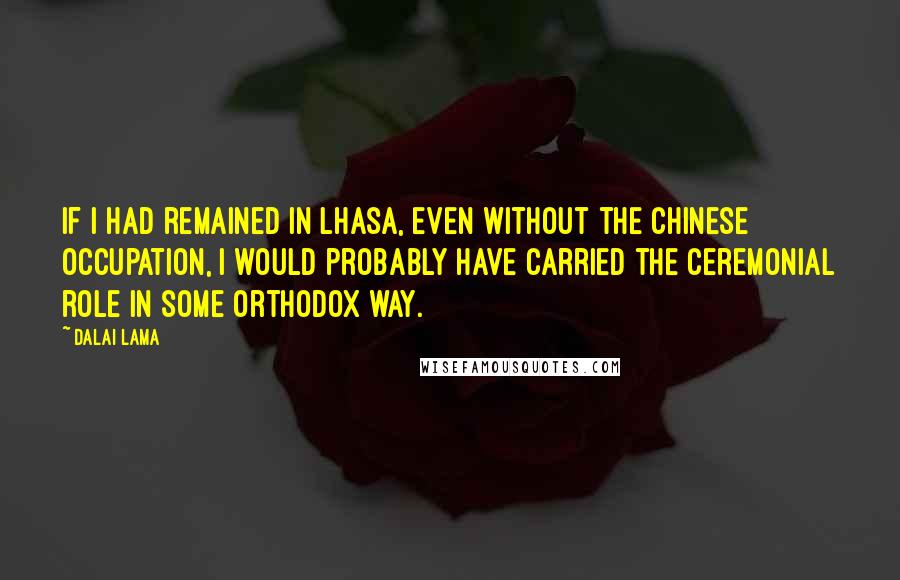 IF I HAD REMAINED IN LHASA, EVEN WITHOUT THE CHINESE OCCUPATION, I WOULD PROBABLY HAVE CARRIED THE CEREMONIAL ROLE IN SOME ORTHODOX WAY.

~ DALAI LAMA

WISEFAMOUSQUOTES.COM